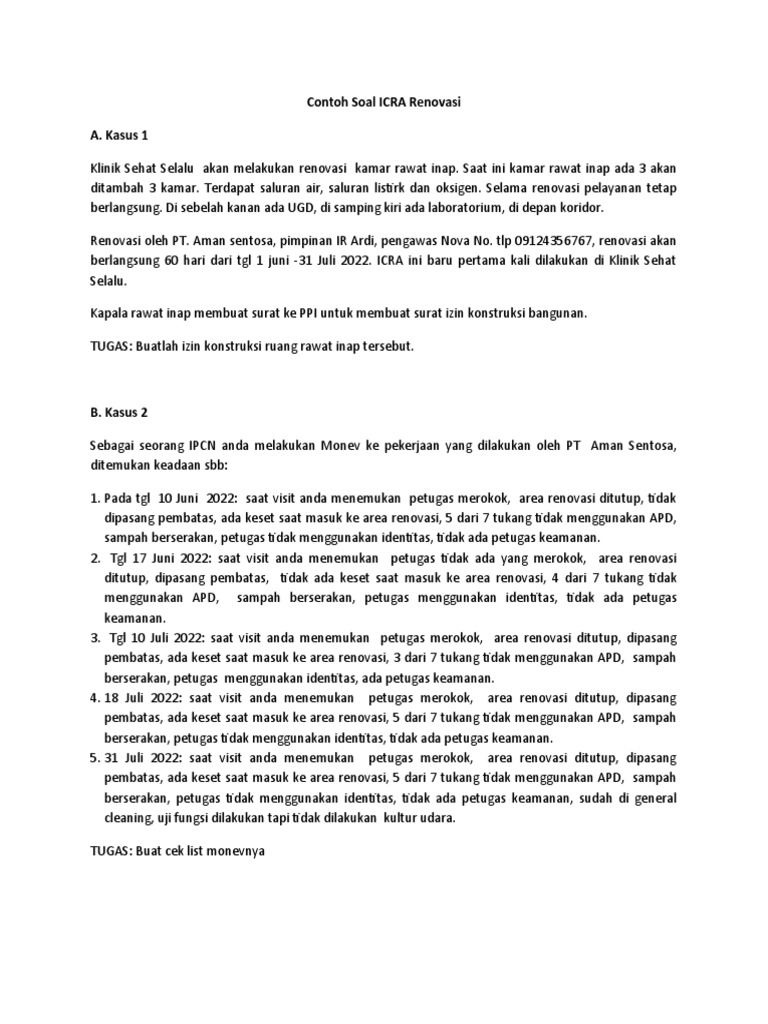 Contoh Soal ICRA Renovasi

A. Kasus 1

Klinik Sehat Selalu akan melakukan renovasi kamar rawat inap. Saat ini kamar rawat inap ada 3 akan ditambah 3 kamar. Terdapat saluran air, saluran listirk dan oksigen. Selama renovasi pelayanan tetap berlangsung. Di sebelah kanan ada UGD, di samping kiri ada laboratorium, di depan koridor.

Renovasi oleh PT. Aman sentosa, pimpinan IR Ardi, pengawas Nova No. tlp 09124356767, renovasi akan berlangsung 60 hari dari tgl 1 juni -31 Juli 2022. ICRA ini baru pertama kali dilakukan di Klinik Sehat Selalu.

Kapala rawat inap membuat surat ke PPI untuk membuat surat izin konstruksi bangunan.

TUGAS: Buatlah izin konstruksi ruang rawat inap tersebut.

B. Kasus 2

Sebagai seorang IPCN anda melakukan Monev ke pekerjaan yang dilakukan oleh PT Aman Sentosa, ditemukan keadaan sbb:

1. Pada tgl 10 Juni 2022: saat visit anda menemukan petugas merokok, area renovasi ditutup, tidak dipasang pembatas, ada keset saat masuk ke area renovasi, 5 dari 7 tukang tidak menggunakan APD, sampah berserakan, petugas tidak menggunakan identitas, tidak ada petugas keamanan.
2. Tgl 17 Juni 2022: saat visit anda menemukan petugas tidak ada yang merokok, area renovasi ditutup, dipasang pembatas, tidak ada keset saat masuk ke area renovasi, 4 dari 7 tukang tidak menggunakan APD, sampah berserakan, petugas menggunakan identitas, tidak ada petugas keamanan.
3. Tgl 10 Juli 2022: saat visit anda menemukan petugas merokok, area renovasi ditutup, dipasang pembatas, ada keset saat masuk ke area renovasi, 3 dari 7 tukang tidak menggunakan APD, sampah berserakan, petugas menggunakan identitas, ada petugas keamanan.
4. 18 Juli 2022: saat visit anda menemukan petugas merokok, area renovasi ditutup, dipasang pembatas, ada keset saat masuk ke area renovasi, 5 dari 7 tukang tidak menggunakan APD, sampah berserakan, petugas tidak menggunakan identitas, tidak ada petugas keamanan.
5. 31 Juli 2022: saat visit anda menemukan petugas merokok, area renovasi ditutup, dipasang pembatas, ada keset saat masuk ke area renovasi, 5 dari 7 tukang tidak menggunakan APD, sampah berserakan, petugas tidak menggunakan identitas, tidak ada petugas keamanan, sudah di general cleaning, uji fungsi dilakukan tapi tidak dilakukan kultur udara.

TUGAS: Buat cek list monevnya